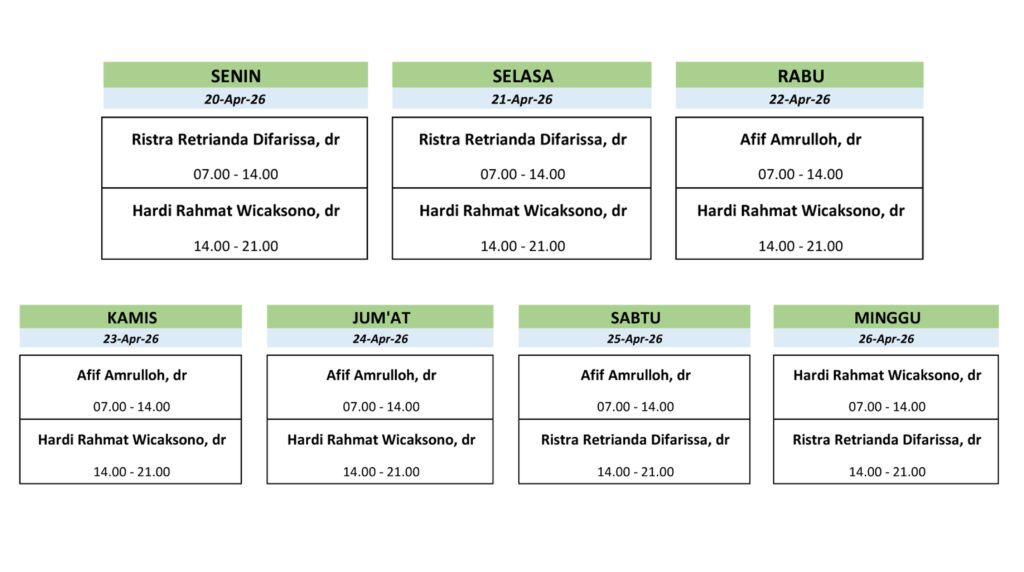 SENIN
20-Apr-26

Ristra Retrianda Difarissa, dr
07.00 - 14.00

Hardi Rahmat Wicaksono, dr
14.00 - 21.00

SELASA
21-Apr-26

Ristra Retrianda Difarissa, dr
07.00 - 14.00

Hardi Rahmat Wicaksono, dr
14.00 - 21.00

RABU
22-Apr-26

Afif Amrulloh, dr
07.00 - 14.00

Hardi Rahmat Wicaksono, dr
14.00 - 21.00

KAMIS
23-Apr-26

Afif Amrulloh, dr
07.00 - 14.00

Hardi Rahmat Wicaksono, dr
14.00 - 21.00

JUM'AT
24-Apr-26

Afif Amrulloh, dr
07.00 - 14.00

Hardi Rahmat Wicaksono, dr
14.00 - 21.00

SABTU
25-Apr-26

Afif Amrulloh, dr
07.00 - 14.00

Ristra Retrianda Difarissa, dr
14.00 - 21.00

MINGGU
26-Apr-26

Hardi Rahmat Wicaksono, dr
07.00 - 14.00

Ristra Retrianda Difarissa, dr
14.00 - 21.00